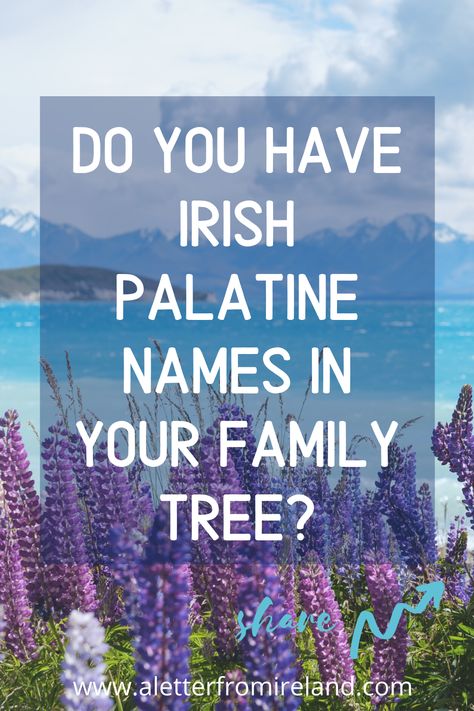 DO YOU HAVE IRISH PALATINE NAMES IN YOUR FAMILY TREE?

share

www.aletterfromireland.com